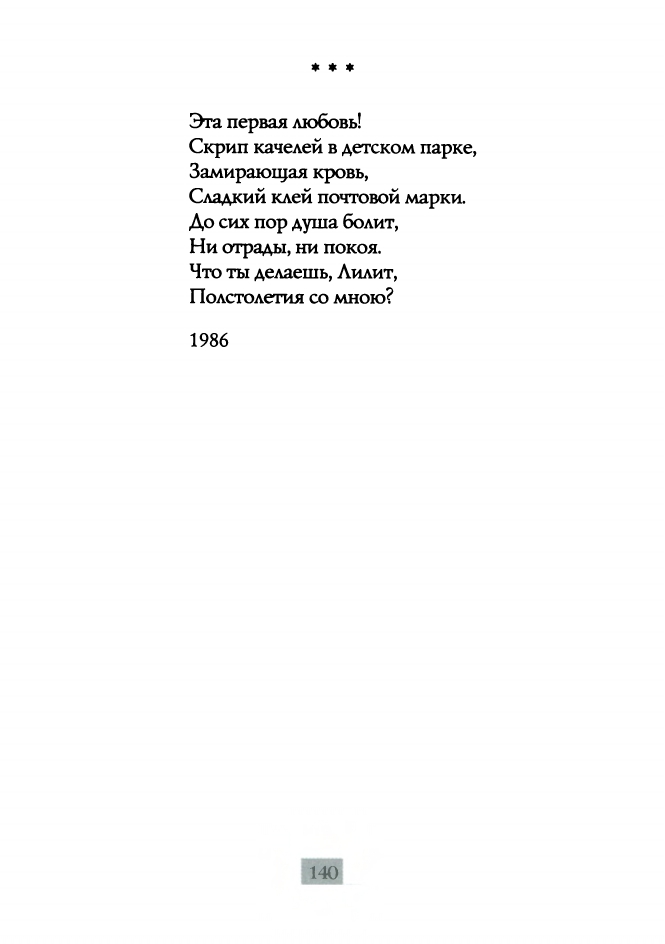 * * *

Эта первая любовь!
Скрип качелей в детском парке,
Замирающая кровь,
Сладкий клей почтовой марки.
До сих пор душа болит,
Ни отрады, ни покоя.
Что ты делаешь, Лилит,
Полстолетия со мною?

1986

140